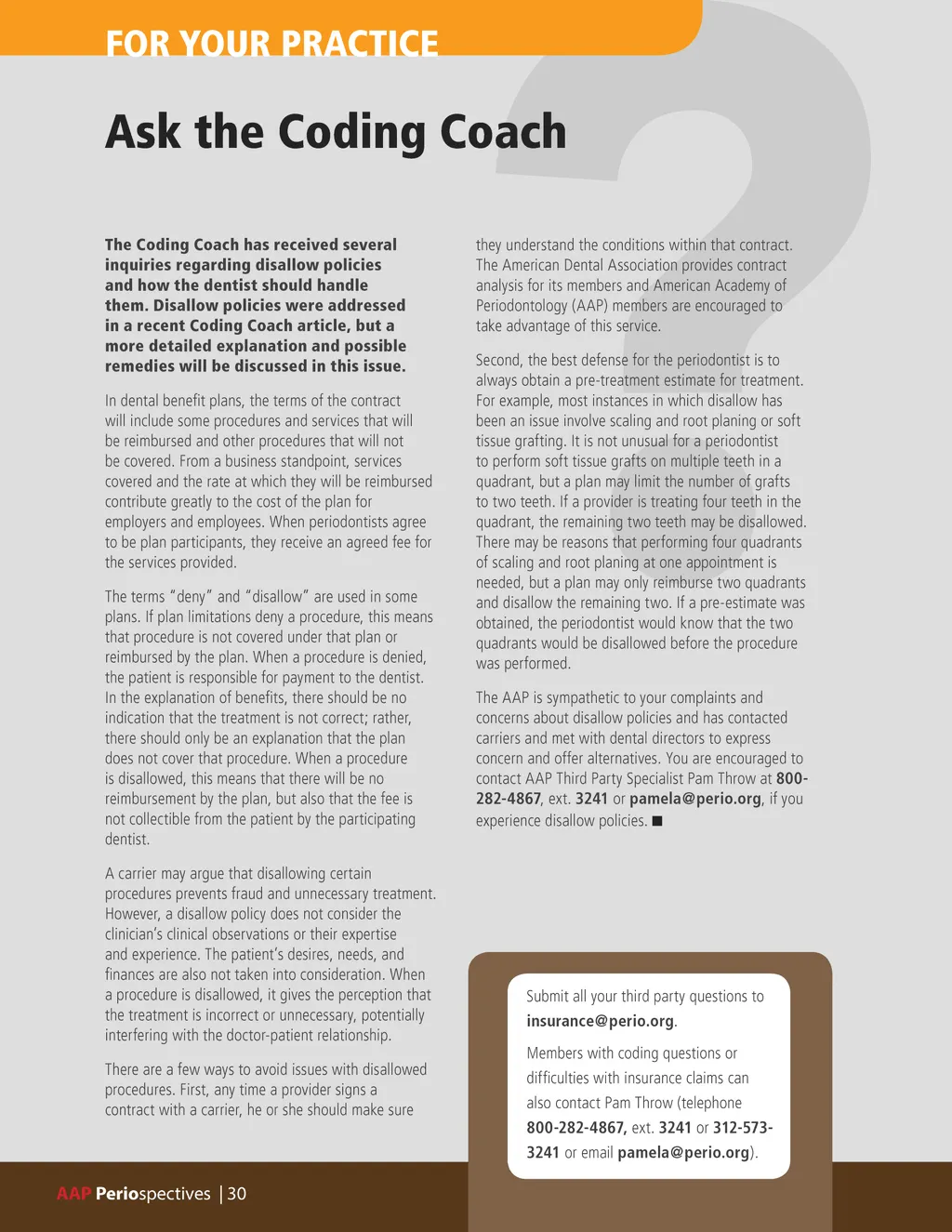 FOR YOUR PRACTICE

Ask the Coding Coach

The Coding Coach has received several inquiries regarding disallow policies and how the dentist should handle them. Disallow policies were addressed in a recent Coding Coach article, but a more detailed explanation and possible remedies will be discussed in this issue.

In dental benefit plans, the terms of the contract will include some procedures and services that will be reimbursed and other procedures that will not be covered. From a business standpoint, services covered and the rate at which they will be reimbursed contribute greatly to the cost of the plan for employers and employees. When periodontists agree to be plan participants, they receive an agreed fee for the services provided.

The terms "deny" and "disallow" are used in some plans. If plan limitations deny a procedure, this means that procedure is not covered under that plan or reimbursed by the plan. When a procedure is denied, the patient is responsible for payment to the dentist. In the explanation of benefits, there should be no indication that the treatment is not correct; rather, there should only be an explanation that the plan does not cover that procedure. When a procedure is disallowed, this means that there will be no reimbursement by the plan, but also that the fee is not collectible from the patient by the participating dentist.

A carrier may argue that disallowing certain procedures prevents fraud and unnecessary treatment. However, a disallow policy does not consider the clinician's clinical observations or their expertise and experience. The patient's desires, needs, and finances are also not taken into consideration. When a procedure is disallowed, it gives the perception that the treatment is incorrect or unnecessary, potentially interfering with the doctor-patient relationship.

There are a few ways to avoid issues with disallowed procedures. First, any time a provider signs a contract with a carrier, he or she should make sure they understand the conditions within that contract. The American Dental Association provides contract analysis for its members and American Academy of Periodontology (AAP) members are encouraged to take advantage of this service.

Second, the best defense for the periodontist is to always obtain a pre-treatment estimate for treatment. For example, most instances in which disallow has been an issue involve scaling and root planing or soft tissue grafting. It is not unusual for a periodontist to perform soft tissue grafts on multiple teeth in a quadrant, but a plan may limit the number of grafts to two teeth. If a provider is treating four teeth in the quadrant, the remaining two teeth may be disallowed. There may be reasons that performing four quadrants of scaling and root planing at one appointment is needed, but a plan may only reimburse two quadrants and disallow the remaining two. If a pre-estimate was obtained, the periodontist would know that the two quadrants would be disallowed before the procedure was performed.

The AAP is sympathetic to your complaints and concerns about disallow policies and has contacted carriers and met with dental directors to express concern and offer alternatives. You are encouraged to contact AAP Third Party Specialist Pam Throw at 800-282-4867, ext. 3241 or pamela@perio.org, if you experience disallow policies. ■

Submit all your third party questions to insurance@perio.org.

Members with coding questions or difficulties with insurance claims can also contact Pam Throw (telephone 800-282-4867, ext. 3241 or 312-573-3241 or email pamela@perio.org).

AAP Periospectives | 30